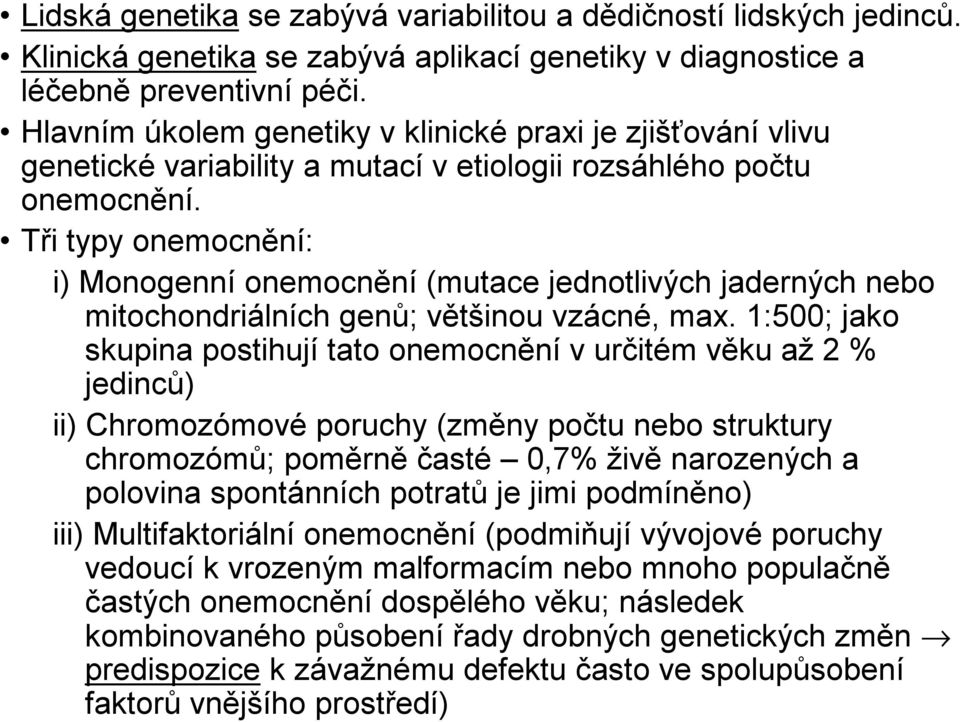 • Lidská genetika se zabývá variabilitou a dědičností lidských jedinců.
• Klinická genetika se zabývá aplikací genetiky v diagnostice a léčebně preventivní péči.
• Hlavním úkolem genetiky v klinické praxi je zjišťování vlivu genetické variability a mutací v etiologii rozsáhlého počtu onemocnění.
• Tři typy onemocnění:

i) Monogenní onemocnění (mutace jednotlivých jaderných nebo mitochondriálních genů; většinou vzácné, max. 1:500; jako skupina postihují tato onemocnění v určitém věku až 2 % jedinců)

ii) Chromozómové poruchy (změny počtu nebo struktury chromozómů; poměrně časté – 0,7% živě narozených a polovina spontánních potratů je jimi podmíněno)

iii) Multifaktoriální onemocnění (podmiňují vývojové poruchy vedoucí k vrozeným malformacím nebo mnoho populačně častých onemocnění dospělého věku; následek kombinovaného působení řady drobných genetických změn $\rightarrow$ predispozice k závažnému defektu často ve spolupůsobení faktorů vnějšího prostředí)